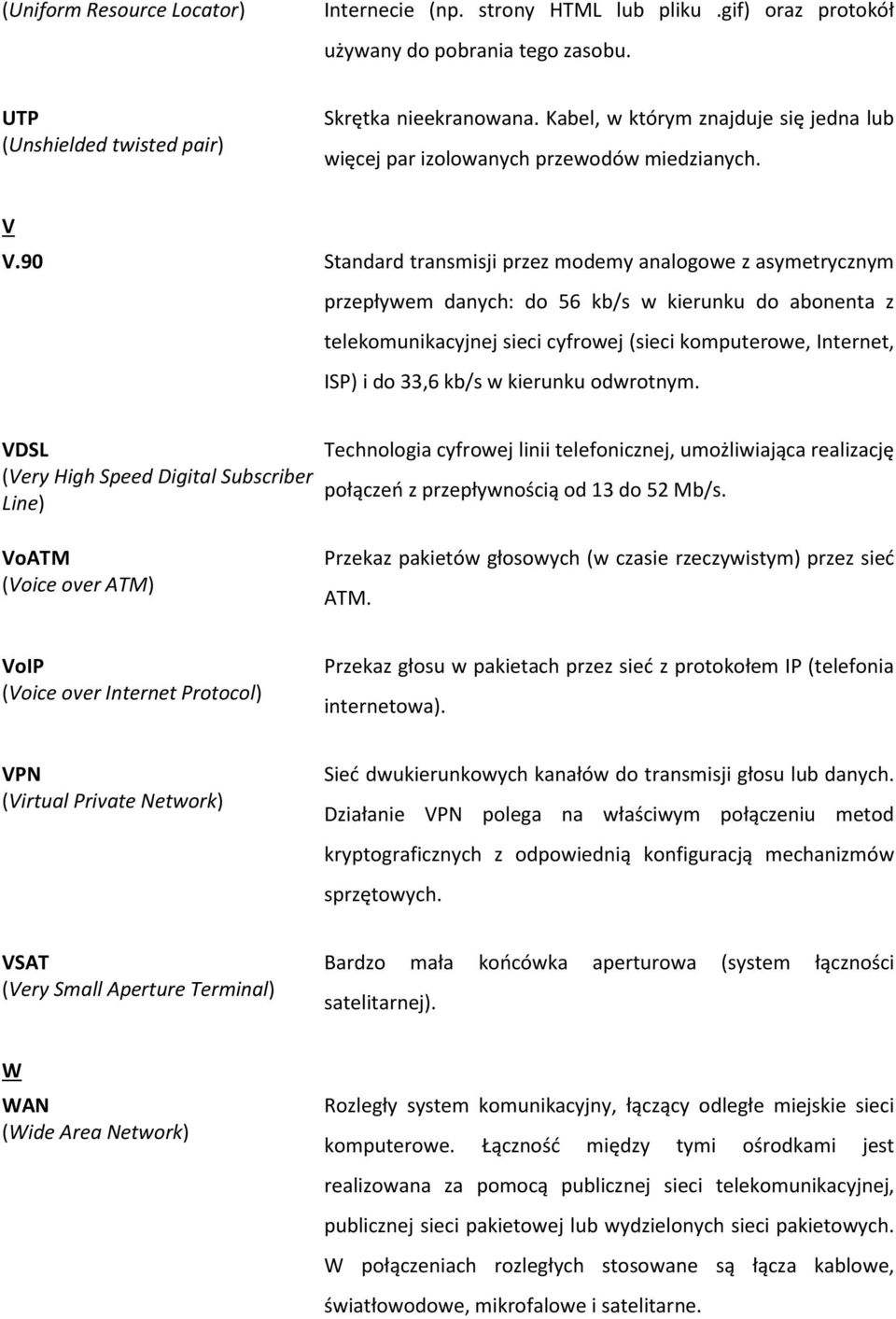 (Uniform Resource Locator) Internecie (np. strony HTML lub pliku .gif) oraz protokół używany do pobrania tego zasobu.

UTP
(Unshielded twisted pair)

Skrętka nieekranowana. Kabel, w którym znajduje się jedna lub więcej par izolowanych przewodów miedzianych.

V

V.90

Standard transmisji przez modemy analogowe z asymetrycznym przepływem danych: do 56 kb/s w kierunku do abonenta z telekomunikacyjnej sieci cyfrowej (sieci komputerowe, Internet, ISP) i do 33,6 kb/s w kierunku odwrotnym.

VDSL
(Very High Speed Digital Subscriber Line)

Technologia cyfrowej linii telefonicznej, umożliwiająca realizację połączeń z przepływnością od 13 do 52 Mb/s.

VoATM
(Voice over ATM)

Przekaz pakietów głosowych (w czasie rzeczywistym) przez sieć ATM.

VoIP
(Voice over Internet Protocol)

Przekaz głosu w pakietach przez sieć z protokołem IP (telefonia internetowa).

VPN
(Virtual Private Network)

Sieć dwukierunkowych kanałów do transmisji głosu lub danych. Działanie VPN polega na właściwym połączeniu metod kryptograficznych z odpowiednią konfiguracją mechanizmów sprzętowych.

VSAT
(Very Small Aperture Terminal)

Bardzo mała końcówka aperturowa (system łączności satelitarnej).

W

WAN
(Wide Area Network)

Rozległy system komunikacyjny, łączący odległe miejskie sieci komputerowe. Łączność między tymi ośrodkami jest realizowana za pomocą publicznej sieci telekomunikacyjnej, publicznej sieci pakietowej lub wydzielonych sieci pakietowych. W połączeniach rozległych stosowane są łącza kablowe, światłowodowe, mikrofalowe i satelitarne.